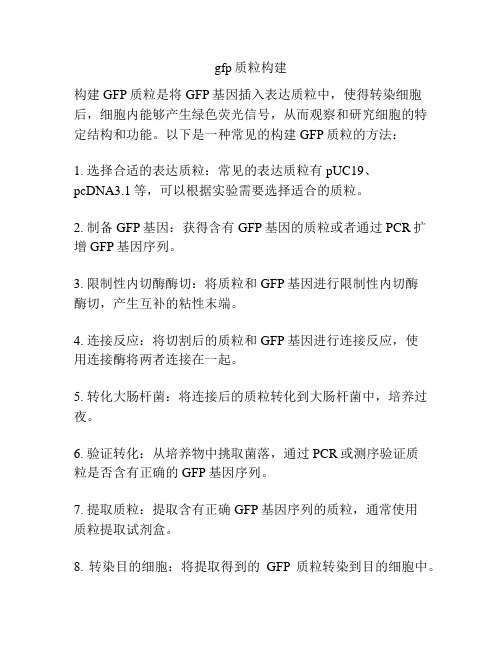 gfp质粒构建

构建GFP质粒是将GFP基因插入表达质粒中，使得转染细胞后，细胞内能够产生绿色荧光信号，从而观察和研究细胞的特定结构和功能。以下是一种常见的构建GFP质粒的方法：

1. 选择合适的表达质粒：常见的表达质粒有pUC19、pcDNA3.1等，可以根据实验需要选择适合的质粒。

2. 制备GFP基因：获得含有GFP基因的质粒或者通过PCR扩增GFP基因序列。

3. 限制性内切酶酶切：将质粒和GFP基因进行限制性内切酶酶切，产生互补的粘性末端。

4. 连接反应：将切割后的质粒和GFP基因进行连接反应，使用连接酶将两者连接在一起。

5. 转化大肠杆菌：将连接后的质粒转化到大肠杆菌中，培养过夜。

6. 验证转化：从培养物中挑取菌落，通过PCR或测序验证质粒是否含有正确的GFP基因序列。

7. 提取质粒：提取含有正确GFP基因序列的质粒，通常使用质粒提取试剂盒。

8. 转染目的细胞：将提取得到的 GFP 质粒转染到目的细胞中。